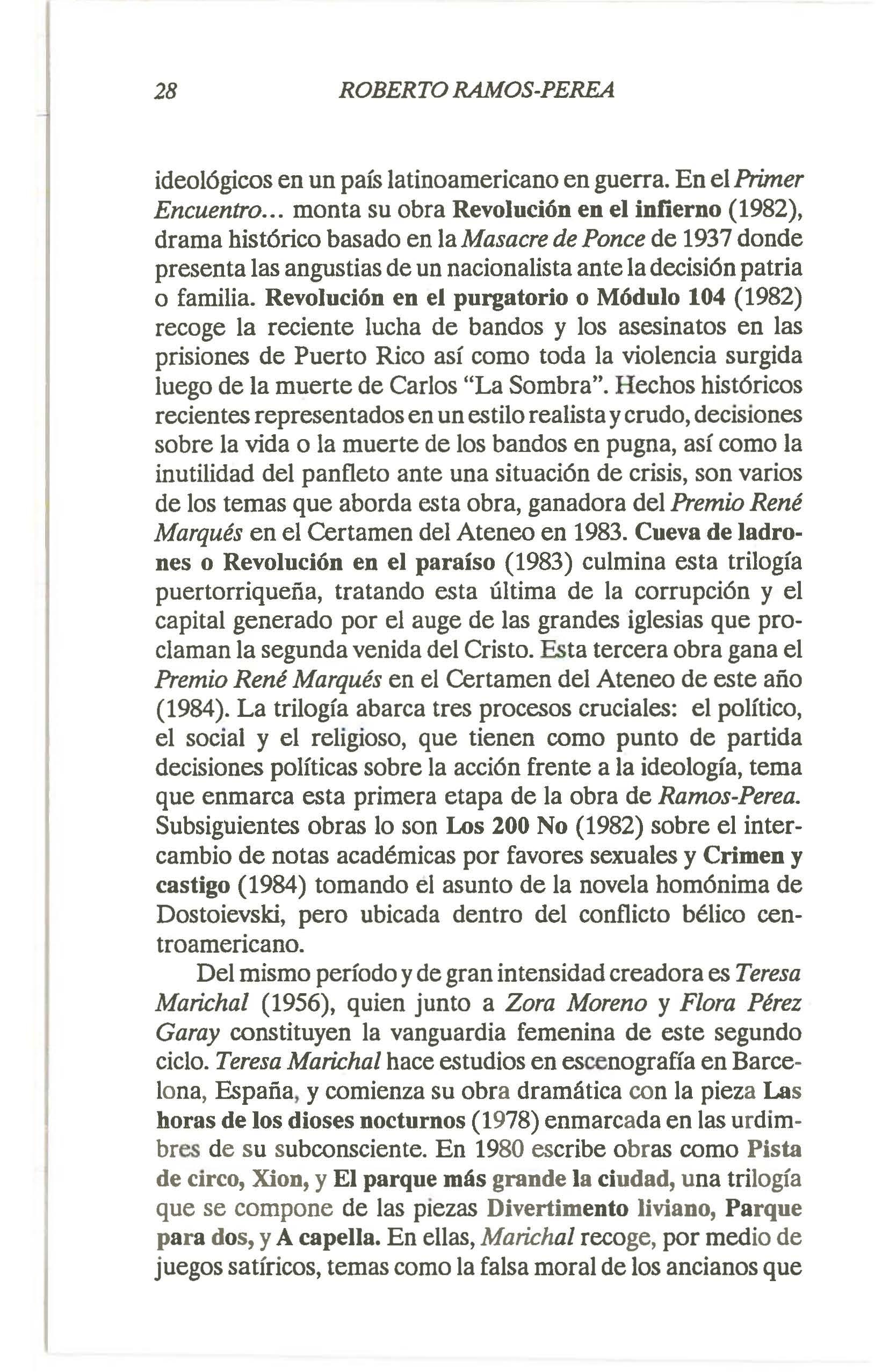 28 ROBERTO RAMOS-PEREA

ideológicos en un país latinoamericano en guerra. En el Primer Encuentro... monta su obra Revolución en el infierno (1982), drama histórico basado en la Masacre de Ponce de 1937 donde presenta las angustias de un nacionalista ante la decisión patria o familia. Revolución en el purgatorio o Módulo 104 (1982) recoge la reciente lucha de bandos y los asesinatos en las prisiones de Puerto Rico así como toda la violencia surgida luego de la muerte de Carlos "La Sombra". Hechos históricos recientes representados en un estilo realista y crudo, decisiones sobre la vida o la muerte de los bandos en pugna, así como la inutilidad del panfleto ante una situación de crisis, son varios de los temas que aborda esta obra, ganadora del Premio René Marqués en el Certamen del Ateneo en 1983. Cueva de ladrones o Revolución en el paraíso (1983) culmina esta trilogía puertorriqueña, tratando esta última de la corrupción y el capital generado por el auge de las grandes iglesias que proclaman la segunda venida del Cristo. Esta tercera obra gana el Premio René Marqués en el Certamen del Ateneo de este año (1984). La trilogía abarca tres procesos cruciales: el político, el social y el religioso, que tienen como punto de partida decisiones políticas sobre la acción frente a la ideología, tema que enmarca esta primera etapa de la obra de Ramos-Perea. Subsiguientes obras lo son Los 200 No (1982) sobre el intercambio de notas académicas por favores sexuales y Crimen y castigo (1984) tomando el asunto de la novela homónima de Dostoievski, pero ubicada dentro del conflicto bélico centroamericano.

Del mismo período y de gran intensidad creadora es Teresa Marichal (1956), quien junto a Zora Moreno y Flora Pérez Garay constituyen la vanguardia femenina de este segundo ciclo. Teresa Marichal hace estudios en escenografía en Barcelona, España, y comienza su obra dramática con la pieza Las horas de los dioses nocturnos (1978) enmarcada en las urdimbres de su subconsciente. En 1980 escribe obras como Pista de circo, Xion, y El parque más grande la ciudad, una trilogía que se compone de las piezas Divertimento liviano, Parque para dos, y A capella. En ellas, Marichal recoge, por medio de juegos satíricos, temas como la falsa moral de los ancianos que